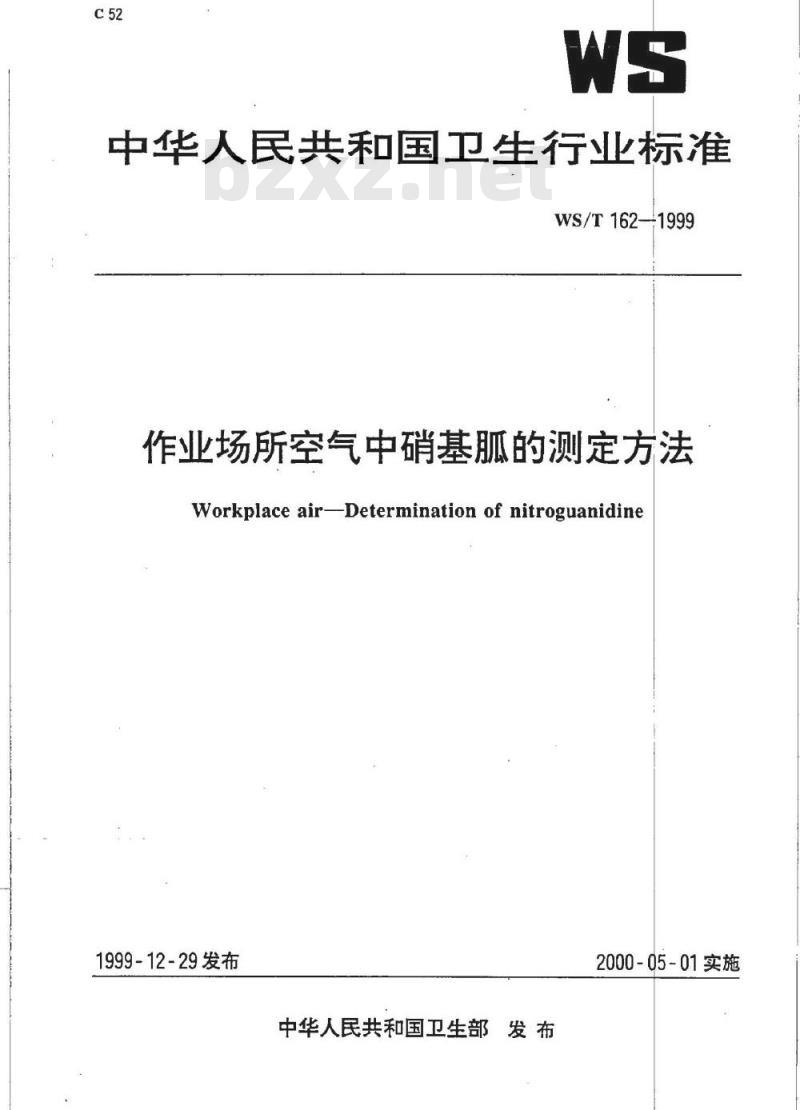 C 52

WS

中华人民共和国卫生行业标准

bzxz.net

WS/T 162—1999

作业场所空气中硝基胍的测定方法

Workplace air—Determination of nitroguanidine

1999-12-29 发布

2000-05-01 实施

中华人民共和国卫生部 发布